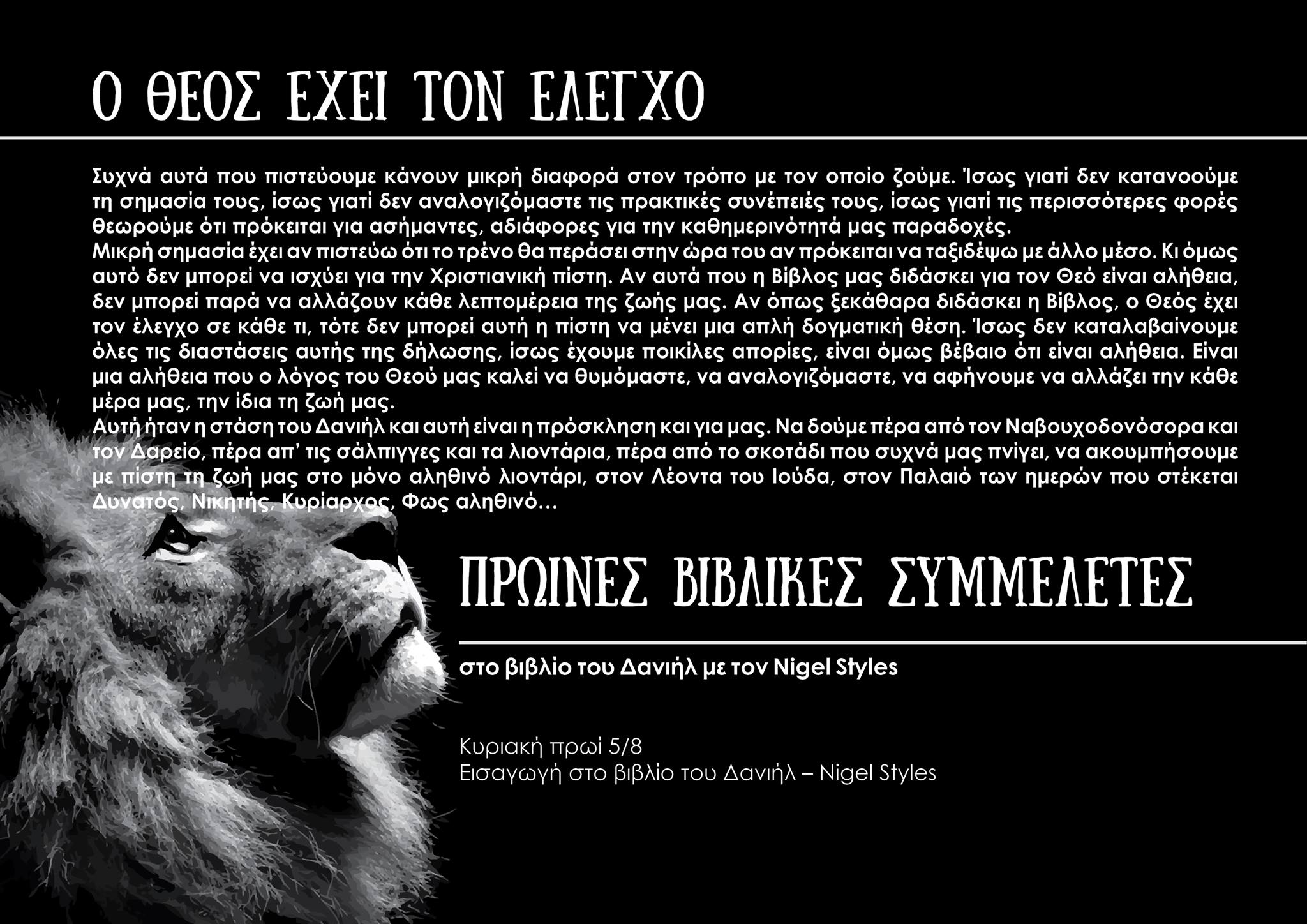 Ο ΘΕΟΣ ΕΧΕΙ ΤΟΝ ΕΛΕΓΧΟ

Συχνά αυτά που πιστεύουμε κάνουν μικρή διαφορά στον τρόπο με τον οποίο ζούμε. Ίσως γιατί δεν κατανοούμε τη σημασία τους, ίσως γιατί δεν αναλογιζόμαστε τις πρακτικές συνέπειές τους, ίσως γιατί τις περισσότερες φορές θεωρούμε ότι πρόκειται για ασήμαντες, αδιάφορες για την καθημερινότητά μας παραδοχές.
Μικρή σημασία έχει αν πιστεύω ότι το τρένο θα περάσει στην ώρα του αν πρόκειται να ταξιδέψω με άλλο μέσο. Κι όμως αυτό δεν μπορεί να ισχύει για την Χριστιανική πίστη. Αν αυτά που η Βίβλος μας διδάσκει για τον Θεό είναι αλήθεια, δεν μπορεί παρά να αλλάζουν κάθε λεπτομέρεια της ζωής μας. Αν όπως ξεκάθαρα διδάσκει η Βίβλος, ο Θεός έχει τον έλεγχο σε κάθε τι, τότε δεν μπορεί αυτή η πίστη να μένει μια απλή δογματική θέση. Ίσως δεν καταλαβαίνουμε όλες τις διαστάσεις αυτής της δήλωσης, ίσως έχουμε ποικίλες απορίες, είναι όμως βέβαιο ότι είναι αλήθεια. Είναι μια αλήθεια που ο λόγος του Θεού μας καλεί να θυμόμαστε, να αναλογιζόμαστε, να αφήνουμε να αλλάζει την κάθε μέρα μας, την ίδια τη ζωή μας.
Αυτή ήταν η στάση του Δανιήλ και αυτή είναι η πρόσκληση και για μας. Να δούμε πέρα από τον Ναβουχοδονόσορα και τον Δαρείο, πέρα απ' τις σάλπιγγες και τα λιοντάρια, πέρα από το σκοτάδι που συχνά μας πνίγει, να ακουμπήσουμε με πίστη τη ζωή μας στο μόνο αληθινό λιοντάρι, στον Λέοντα του Ιούδα, στον Παλαιό των ημερών που στέκεται Δυνατός, Νικητής, Κυρίαρχος, Φως αληθινό…

ΠΡΩΙΝΕΣ ΒΙΒΛΙΚΕΣ ΣΥΜΜΕΛΕΤΕΣ

στο βιβλίο του Δανιήλ με τον Nigel Styles

Κυριακή πρωί 5/8
Εισαγωγή στο βιβλίο του Δανιήλ – Nigel Styles